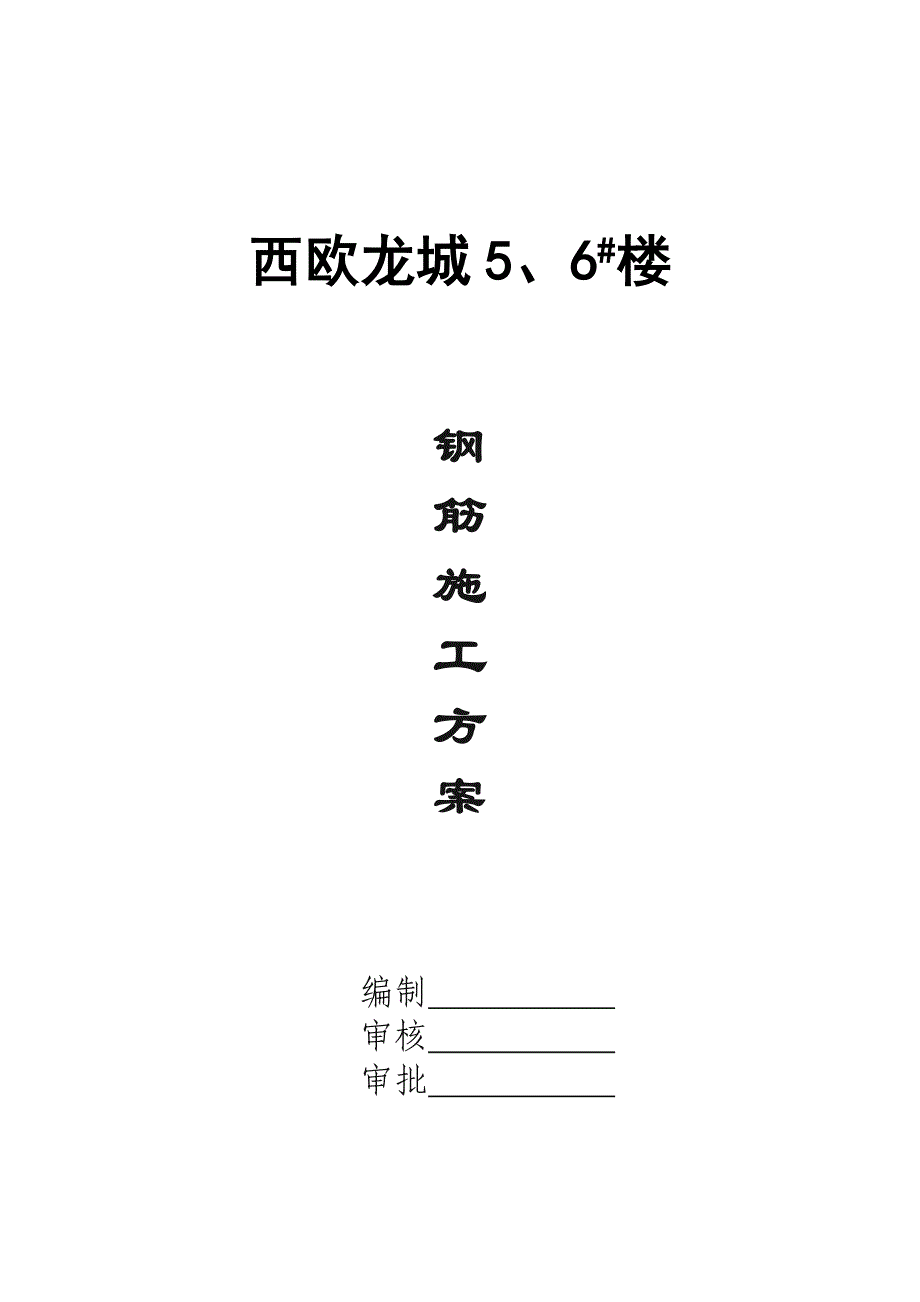 西欧龙城 5、6#楼

钢

筋

施

工

方

案

编制____________
审核____________
审批____________